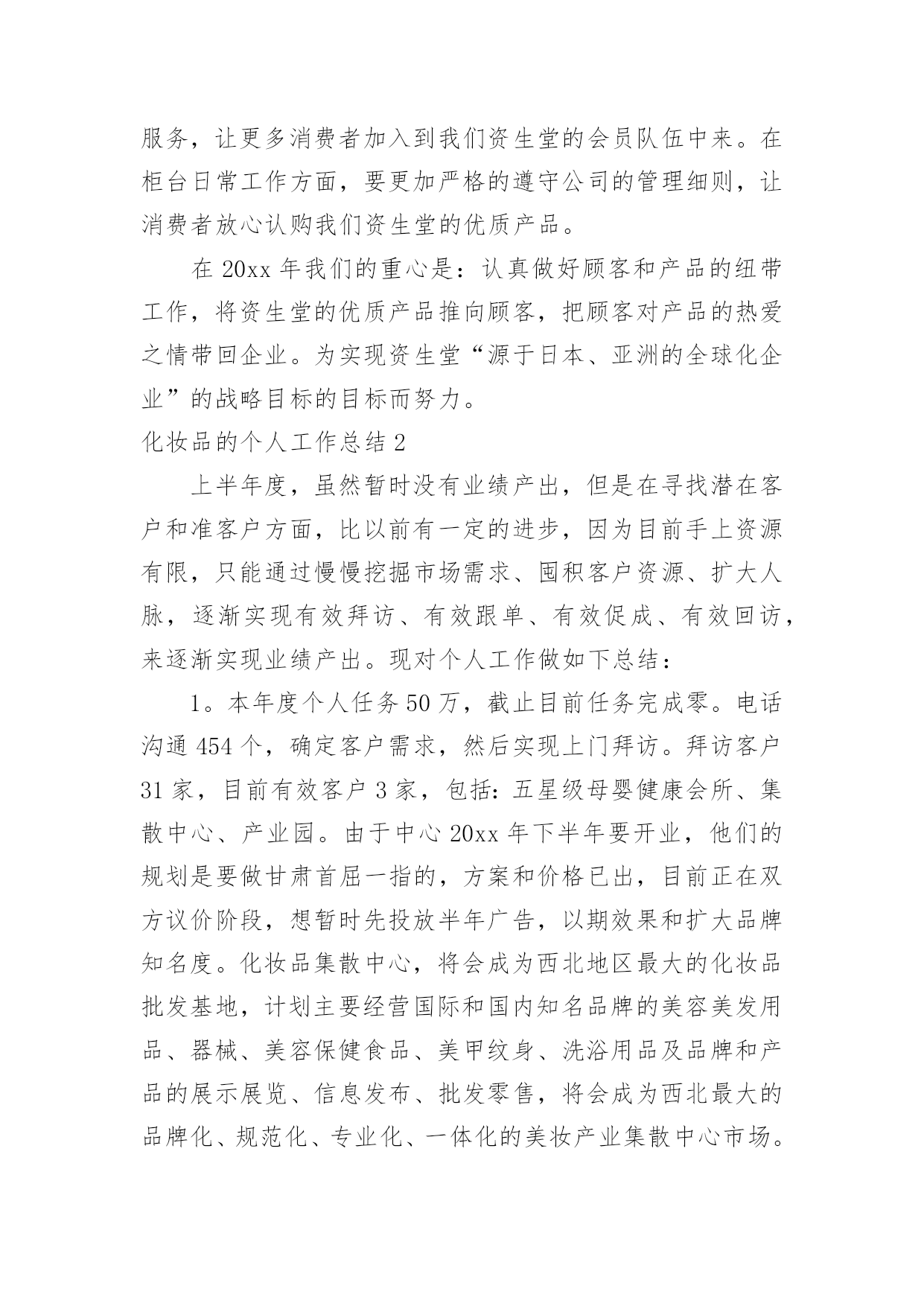 服务，让更多消费者加入到我们资生堂的会员队伍中来。在柜台日常工作方面，要更加严格的遵守公司的管理细则，让消费者放心认购我们资生堂的优质产品。

在 20xx 年我们的重心是：认真做好顾客和产品的纽带工作，将资生堂的优质产品推向顾客，把顾客对产品的热爱之情带回企业。为实现资生堂“源于日本、亚洲的全球化企业”的战略目标的目标而努力。

化妆品的个人工作总结 2

上半年度，虽然暂时没有业绩产出，但是在寻找潜在客户和准客户方面，比以前有一定的进步，因为目前手上资源有限，只能通过慢慢挖掘市场需求、囤积客户资源、扩大人脉，逐渐实现有效拜访、有效跟单、有效促成、有效回访，来逐渐实现业绩产出。现对个人工作做如下总结：

1。本年度个人任务 50 万，截止目前任务完成零。电话沟通 454 个，确定客户需求，然后实现上门拜访。拜访客户 31 家，目前有效客户 3 家，包括：五星级母婴健康会所、集散中心、产业园。由于中心 20xx 年下半年要开业，他们的规划是要做甘肃首屈一指的，方案和价格已出，目前正在双方议价阶段，想暂时先投放半年广告，以期效果和扩大品牌知名度。化妆品集散中心，将会成为西北地区最大的化妆品批发基地，计划主要经营国际和国内知名品牌的美容美发用品、器械、美容保健食品、美甲纹身、洗浴用品及品牌和产品的展示展览、信息发布、批发零售，将会成为西北最大的品牌化、规范化、专业化、一体化的美妆产业集散中心市场。